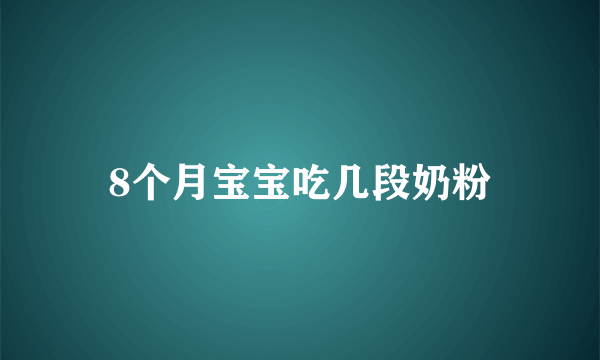 8个月宝宝吃几段奶粉